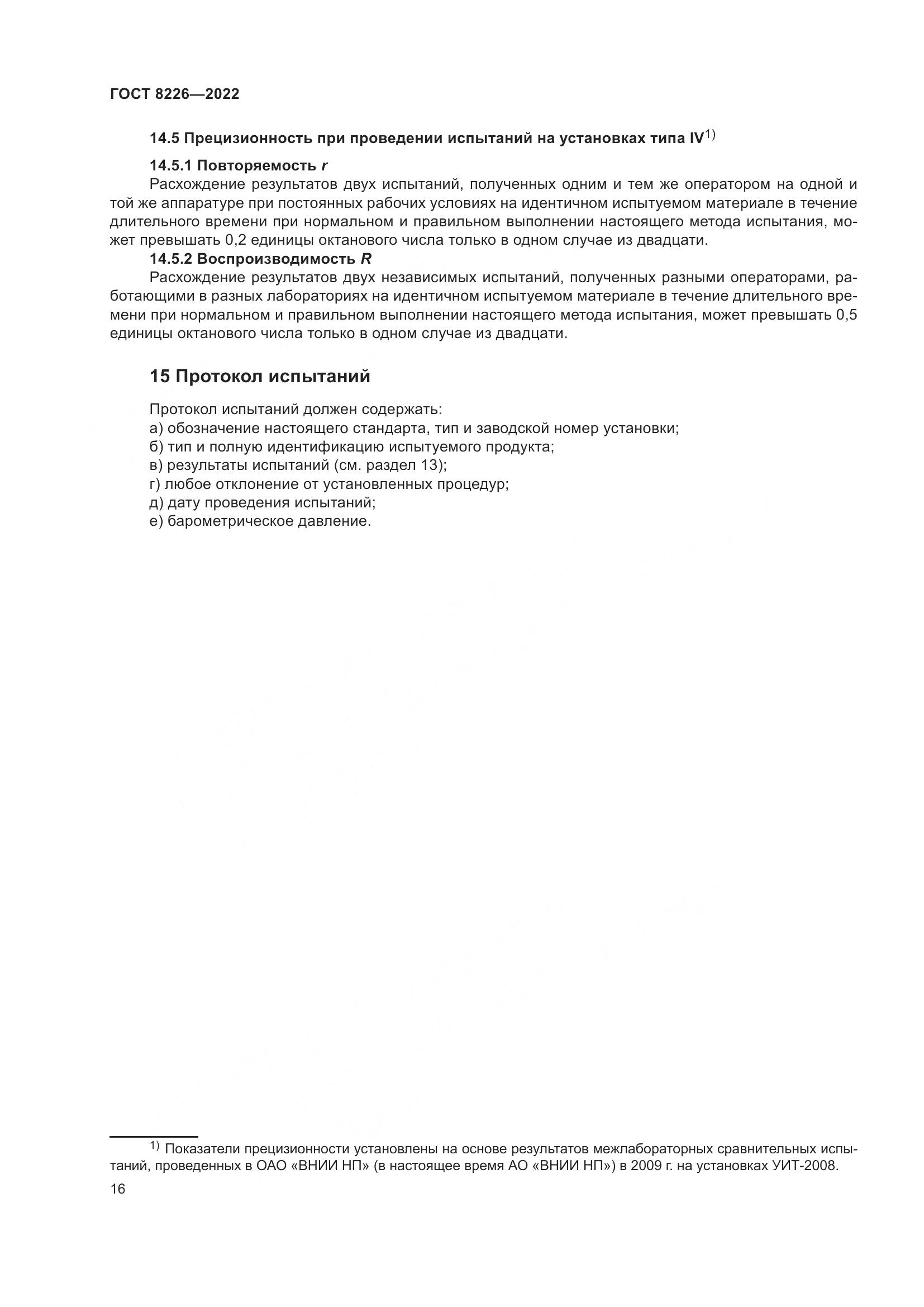 ГОСТ 8226—2022

14.5 Прецизионность при проведении испытаний на установках типа IV$^{1)}$

14.5.1 Повторяемость $r$
Расхождение результатов двух испытаний, полученных одним и тем же оператором на одной и той же аппаратуре при постоянных рабочих условиях на идентичном испытуемом материале в течение длительного времени при нормальном и правильном выполнении настоящего метода испытания, может превышать 0,2 единицы октанового числа только в одном случае из двадцати.

14.5.2 Воспроизводимость $R$
Расхождение результатов двух независимых испытаний, полученных разными операторами, работающими в разных лабораториях на идентичном испытуемом материале в течение длительного времени при нормальном и правильном выполнении настоящего метода испытания, может превышать 0,5 единицы октанового числа только в одном случае из двадцати.

15 Протокол испытаний

Протокол испытаний должен содержать:
а) обозначение настоящего стандарта, тип и заводской номер установки;
б) тип и полную идентификацию испытуемого продукта;
в) результаты испытаний (см. раздел 13);
г) любое отклонение от установленных процедур;
д) дату проведения испытаний;
е) барометрическое давление.

$^{1)}$ Показатели прецизионности установлены на основе результатов межлабораторных сравнительных испытаний, проведенных в ОАО «ВНИИ НП» (в настоящее время АО «ВНИИ НП») в 2009 г. на установках УИТ-2008.

16